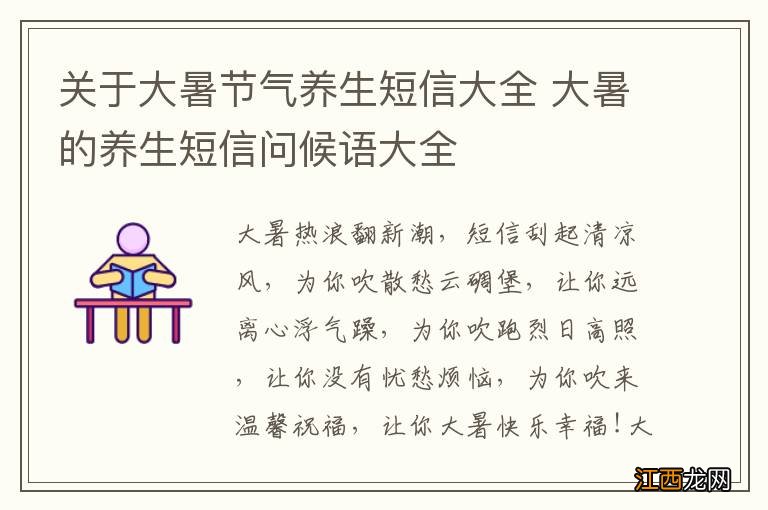 关于大暑节气养生短信大全 大暑的养生短信问候语大全

大暑热浪翻新潮，短信刮起清凉风，为你吹散愁云碉堡，让你远离心浮气躁，为你吹跑烈日高照，让你没有忧愁烦恼，为你吹来温馨祝福，让你大暑快乐幸福！大

江西龙网